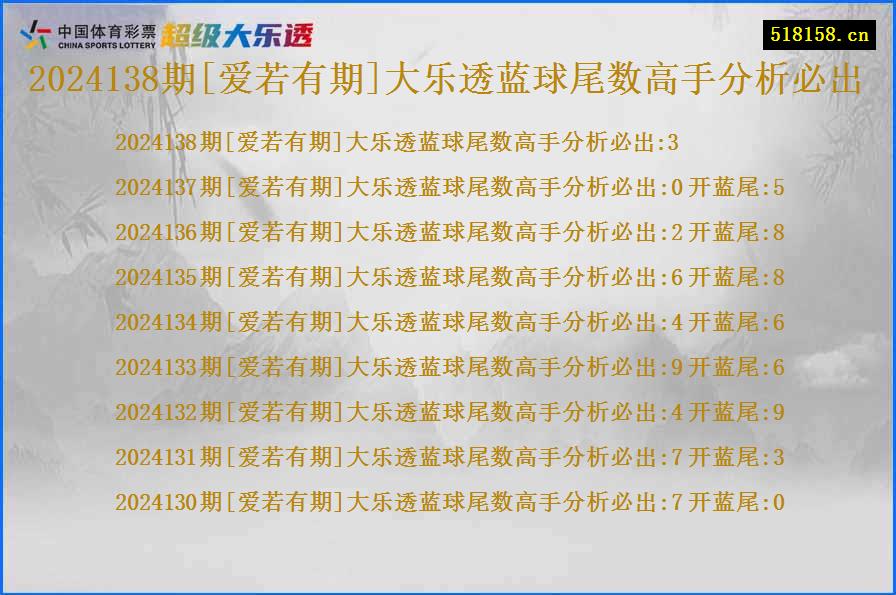 中国体育彩票
CHINA SPORTS LOTTERY
超级大乐透

518158.cn

2024138期[爱若有期]大乐透蓝球尾数高手分析必出

2024138期[爱若有期]大乐透蓝球尾数高手分析必出:3
2024137期[爱若有期]大乐透蓝球尾数高手分析必出:0 开蓝尾:5
2024136期[爱若有期]大乐透蓝球尾数高手分析必出:2 开蓝尾:8
2024135期[爱若有期]大乐透蓝球尾数高手分析必出:6 开蓝尾:8
2024134期[爱若有期]大乐透蓝球尾数高手分析必出:4 开蓝尾:6
2024133期[爱若有期]大乐透蓝球尾数高手分析必出:9 开蓝尾:6
2024132期[爱若有期]大乐透蓝球尾数高手分析必出:4 开蓝尾:9
2024131期[爱若有期]大乐透蓝球尾数高手分析必出:7 开蓝尾:3
2024130期[爱若有期]大乐透蓝球尾数高手分析必出:7 开蓝尾:0